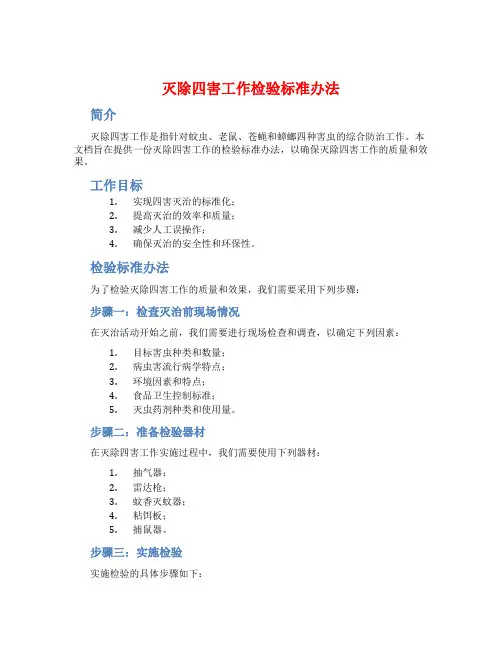 灭除四害工作检验标准办法

简介

灭除四害工作是指针对蚊虫、老鼠、苍蝇和蟑螂四种害虫的综合防治工作。本文档旨在提供一份灭除四害工作的检验标准办法，以确保灭除四害工作的质量和效果。

工作目标

1. 实现四害灭治的标准化；
2. 提高灭治的效率和质量；
3. 减少人工误操作；
4. 确保灭治的安全性和环保性。

检验标准办法

为了检验灭除四害工作的质量和效果，我们需要采用下列步骤：

步骤一：检查灭治前现场情况

在灭治活动开始之前，我们需要进行现场检查和调查，以确定下列因素：

1. 目标害虫种类和数量；
2. 病虫害流行病学特点；
3. 环境因素和特点；
4. 食品卫生控制标准；
5. 灭虫药剂种类和使用量。

步骤二：准备检验器材

在灭除四害工作实施过程中，我们需要使用下列器材：

1. 抽气器；
2. 雷达枪；
3. 蚊香灭蚊器；
4. 粘饵板；
5. 捕鼠器。

步骤三：实施检验

实施检验的具体步骤如下：